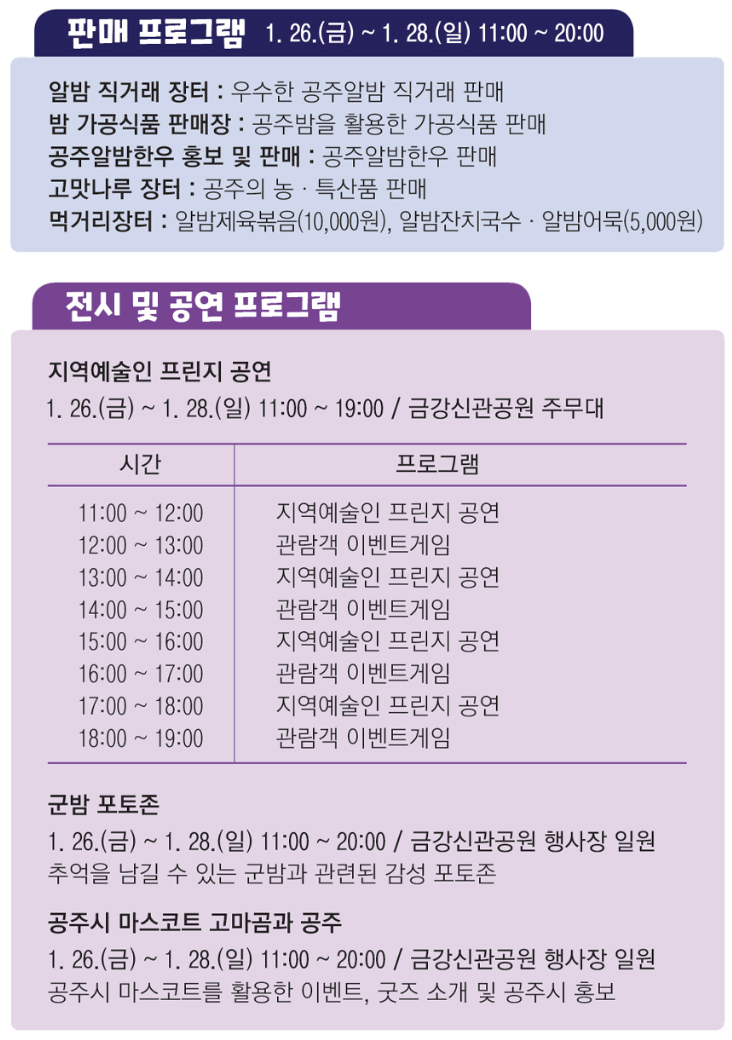 판매 프로그램 1. 26.(금) ~ 1. 28.(일) 11:00 ~ 20:00

알밤 직거래 장터 : 우수한 공주알밤 직거래 판매
밤 가공식품 판매장 : 공주밤을 활용한 가공식품 판매
공주알밤한우 홍보 및 판매 : 공주알밤한우 판매
고맛나루 장터 : 공주의 농 · 특산품 판매
먹거리장터 : 알밤제육볶음(10,000원), 알밤잔치국수 · 알밤어묵(5,000원)

전시 및 공연 프로그램

지역예술인 프린지 공연
1. 26.(금) ~ 1. 28.(일) 11:00 ~ 19:00 / 금강신관공원 주무대

| 시간 | 프로그램 |
|---|---|
| 11:00 ~ 12:00 | 지역예술인 프린지 공연 |
| 12:00 ~ 13:00 | 관람객 이벤트게임 |
| 13:00 ~ 14:00 | 지역예술인 프린지 공연 |
| 14:00 ~ 15:00 | 관람객 이벤트게임 |
| 15:00 ~ 16:00 | 지역예술인 프린지 공연 |
| 16:00 ~ 17:00 | 관람객 이벤트게임 |
| 17:00 ~ 18:00 | 지역예술인 프린지 공연 |
| 18:00 ~ 19:00 | 관람객 이벤트게임 |

군밤 포토존
1. 26.(금) ~ 1. 28.(일) 11:00 ~ 20:00 / 금강신관공원 행사장 일원
추억을 남길 수 있는 군밤과 관련된 감성 포토존

공주시 마스코트 고마곰과 공주
1. 26.(금) ~ 1. 28.(일) 11:00 ~ 20:00 / 금강신관공원 행사장 일원
공주시 마스코트를 활용한 이벤트, 굿즈 소개 및 공주시 홍보